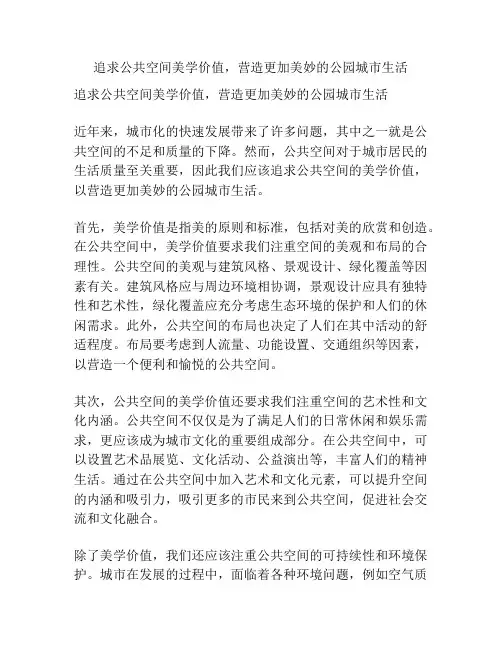 追求公共空间美学价值，营造更加美妙的公园城市生活

追求公共空间美学价值，营造更加美妙的公园城市生活

近年来，城市化的快速发展带来了许多问题，其中之一就是公共空间的不足和质量的下降。然而，公共空间对于城市居民的生活质量至关重要，因此我们应该追求公共空间的美学价值，以营造更加美妙的公园城市生活。

首先，美学价值是指美的原则和标准，包括对美的欣赏和创造。在公共空间中，美学价值要求我们注重空间的美观和布局的合理性。公共空间的美观与建筑风格、景观设计、绿化覆盖等因素有关。建筑风格应与周边环境相协调，景观设计应具有独特性和艺术性，绿化覆盖应充分考虑生态环境的保护和人们的休闲需求。此外，公共空间的布局也决定了人们在其中活动的舒适程度。布局要考虑到人流量、功能设置、交通组织等因素，以营造一个便利和愉悦的公共空间。

其次，公共空间的美学价值还要求我们注重空间的艺术性和文化内涵。公共空间不仅仅是为了满足人们的日常休闲和娱乐需求，更应该成为城市文化的重要组成部分。在公共空间中，可以设置艺术品展览、文化活动、公益演出等，丰富人们的精神生活。通过在公共空间中加入艺术和文化元素，可以提升空间的内涵和吸引力，吸引更多的市民来到公共空间，促进社会交流和文化融合。

除了美学价值，我们还应该注重公共空间的可持续性和环境保护。城市在发展的过程中，面临着各种环境问题，例如空气质